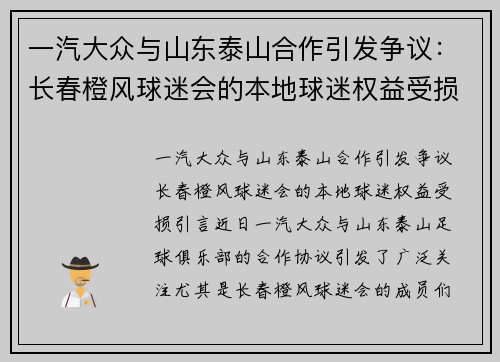 一汽大众与山东泰山合作引发争议：长春橙风球迷会的本地球迷权益受损

一汽大众与山东泰山合作引发争议长春橙风球迷会的本地球迷权益受损引言近日一汽大众与山东泰山足球俱乐部的合作协议引发了广泛关注尤其是长春橙风球迷会的成员们